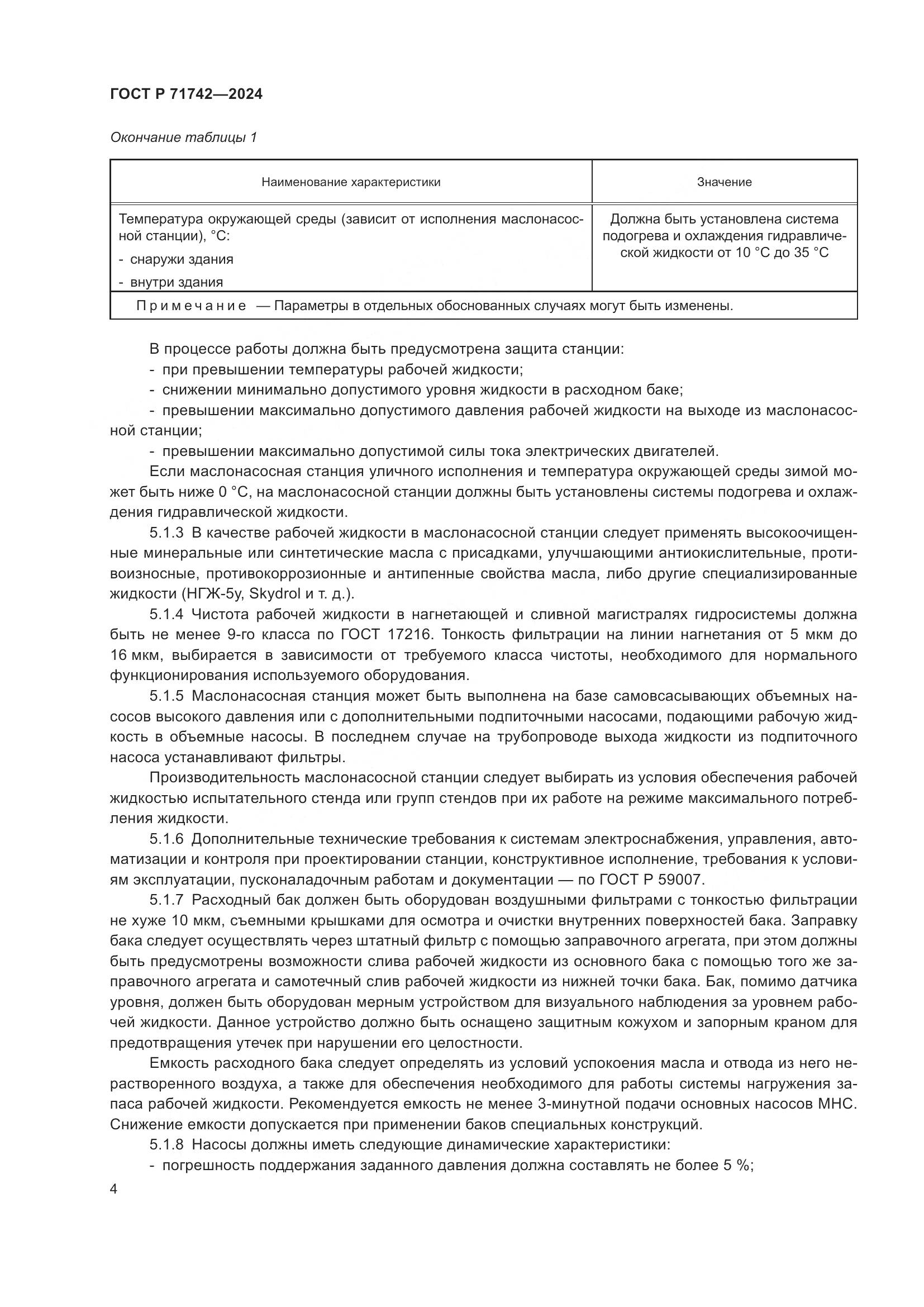 ГОСТ Р 71742—2024

Окончание таблицы 1

| Наименование характеристики | Значение |
|---|---|
| Температура окружающей среды (зависит от исполнения маслонасосной станции), °С: - снаружи здания - внутри здания | Должна быть установлена система подогрева и охлаждения гидравлической жидкости от 10 °С до 35 °С |
| Примечание — Параметры в отдельных обоснованных случаях могут быть изменены. | |

В процессе работы должна быть предусмотрена защита станции:
- при превышении температуры рабочей жидкости;
- снижении минимально допустимого уровня жидкости в расходном баке;
- превышении максимально допустимого давления рабочей жидкости на выходе из маслонасосной станции;
- превышении максимально допустимой силы тока электрических двигателей.

Если маслонасосная станция уличного исполнения и температура окружающей среды зимой может быть ниже 0 °С, на маслонасосной станции должны быть установлены системы подогрева и охлаждения гидравлической жидкости.

5.1.3 В качестве рабочей жидкости в маслонасосной станции следует применять высокоочищенные минеральные или синтетические масла с присадками, улучшающими антиокислительные, противоизносные, противокоррозионные и антипенные свойства масла, либо другие специализированные жидкости (НГЖ-5у, Skydrol и т. д.).

5.1.4 Чистота рабочей жидкости в нагнетающей и сливной магистралях гидросистемы должна быть не менее 9-го класса по ГОСТ 17216. Тонкость фильтрации на линии нагнетания от 5 мкм до 16 мкм, выбирается в зависимости от требуемого класса чистоты, необходимого для нормального функционирования используемого оборудования.

5.1.5 Маслонасосная станция может быть выполнена на базе самовсасывающих объемных насосов высокого давления или с дополнительными подпиточными насосами, подающими рабочую жидкость в объемные насосы. В последнем случае на трубопроводе выхода жидкости из подпиточного насоса устанавливают фильтры.

Производительность маслонасосной станции следует выбирать из условия обеспечения рабочей жидкостью испытательного стенда или групп стендов при их работе на режиме максимального потребления жидкости.

5.1.6 Дополнительные технические требования к системам электроснабжения, управления, автоматизации и контроля при проектировании станции, конструктивное исполнение, требования к условиям эксплуатации, пусконаладочным работам и документации — по ГОСТ Р 59007.

5.1.7 Расходный бак должен быть оборудован воздушными фильтрами с тонкостью фильтрации не хуже 10 мкм, съемными крышками для осмотра и очистки внутренних поверхностей бака. Заправку бака следует осуществлять через штатный фильтр с помощью заправочного агрегата, при этом должны быть предусмотрены возможности слива рабочей жидкости из основного бака с помощью того же заправочного агрегата и самотечный слив рабочей жидкости из нижней точки бака. Бак, помимо датчика уровня, должен быть оборудован мерным устройством для визуального наблюдения за уровнем рабочей жидкости. Данное устройство должно быть оснащено защитным кожухом и запорным краном для предотвращения утечек при нарушении его целостности.

Емкость расходного бака следует определять из условий успокоения масла и отвода из него нерастворенного воздуха, а также для обеспечения необходимого для работы системы нагружения запаса рабочей жидкости. Рекомендуется емкость не менее 3-минутной подачи основных насосов МНС. Снижение емкости допускается при применении баков специальных конструкций.

5.1.8 Насосы должны иметь следующие динамические характеристики:
- погрешность поддержания заданного давления должна составлять не более 5 %;

4